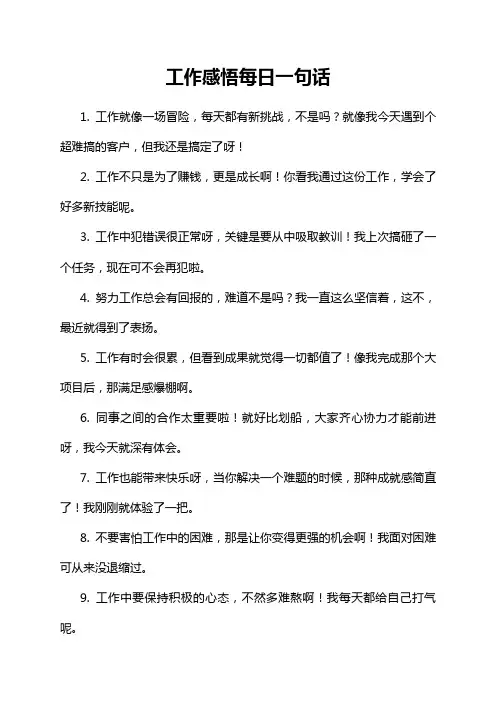 工作感悟每日一句话

1. 工作就像一场冒险，每天都有新挑战，不是吗？就像我今天遇到个超难搞的客户，但我还是搞定了呀！

2. 工作不只是为了赚钱，更是成长啊！你看我通过这份工作，学会了好多新技能呢。

3. 工作中犯错误很正常呀，关键是要从中吸取教训！我上次搞砸了一个任务，现在可不会再犯啦。

4. 努力工作总会有回报的，难道不是吗？我一直这么坚信着，这不，最近就得到了表扬。

5. 工作有时会很累，但看到成果就觉得一切都值了！像我完成那个大项目后，那满足感爆棚啊。

6. 同事之间的合作太重要啦！就好比划船，大家齐心协力才能前进呀，我今天就深有体会。

7. 工作也能带来快乐呀，当你解决一个难题的时候，那种成就感简直了！我刚刚就体验了一把。

8. 不要害怕工作中的困难，那是让你变得更强的机会啊！我面对困难可从来没退缩过。

9. 工作中要保持积极的心态，不然多难熬啊！我每天都给自己打气呢。